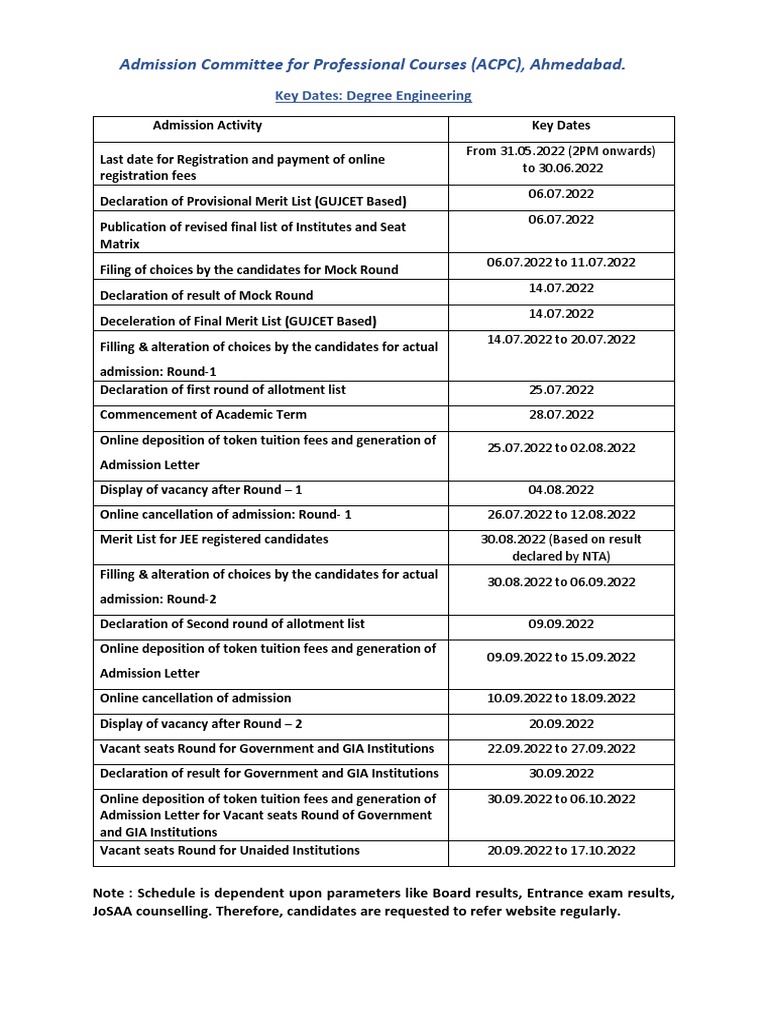 Admission Committee for Professional Courses (ACPC), Ahmedabad.

Key Dates: Degree Engineering

| Admission Activity | Key Dates |
|---|---|
| Last date for Registration and payment of online registration fees | From 31.05.2022 (2PM onwards) to 30.06.2022 |
| Declaration of Provisional Merit List (GUJCET Based) | 06.07.2022 |
| Publication of revised final list of Institutes and Seat Matrix | 06.07.2022 |
| Filing of choices by the candidates for Mock Round | 06.07.2022 to 11.07.2022 |
| Declaration of result of Mock Round | 14.07.2022 |
| Deceleration of Final Merit List (GUJCET Based) | 14.07.2022 |
| Filling & alteration of choices by the candidates for actual admission: Round-1 | 14.07.2022 to 20.07.2022 |
| Declaration of first round of allotment list | 25.07.2022 |
| Commencement of Academic Term | 28.07.2022 |
| Online deposition of token tuition fees and generation of Admission Letter | 25.07.2022 to 02.08.2022 |
| Display of vacancy after Round – 1 | 04.08.2022 |
| Online cancellation of admission: Round- 1 | 26.07.2022 to 12.08.2022 |
| Merit List for JEE registered candidates | 30.08.2022 (Based on result declared by NTA) |
| Filling & alteration of choices by the candidates for actual admission: Round-2 | 30.08.2022 to 06.09.2022 |
| Declaration of Second round of allotment list | 09.09.2022 |
| Online deposition of token tuition fees and generation of Admission Letter | 09.09.2022 to 15.09.2022 |
| Online cancellation of admission | 10.09.2022 to 18.09.2022 |
| Display of vacancy after Round – 2 | 20.09.2022 |
| Vacant seats Round for Government and GIA Institutions | 22.09.2022 to 27.09.2022 |
| Declaration of result for Government and GIA Institutions | 30.09.2022 |
| Online deposition of token tuition fees and generation of Admission Letter for Vacant seats Round of Government and GIA Institutions | 30.09.2022 to 06.10.2022 |
| Vacant seats Round for Unaided Institutions | 20.09.2022 to 17.10.2022 |

Note : Schedule is dependent upon parameters like Board results, Entrance exam results, JoSAA counselling. Therefore, candidates are requested to refer website regularly.